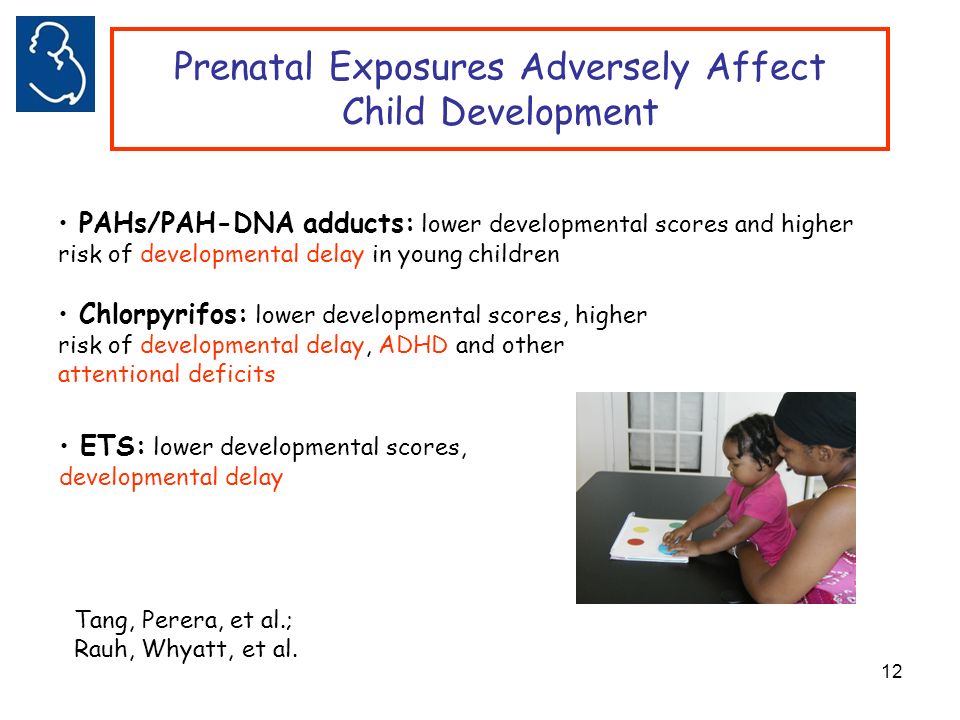 Prenatal Exposures Adversely Affect Child Development

• PAHs/PAH-DNA adducts: lower developmental scores and higher risk of developmental delay in young children

• Chlorpyrifos: lower developmental scores, higher risk of developmental delay, ADHD and other attentional deficits

• ETS: lower developmental scores, developmental delay

Tang, Perera, et al.;
Rauh, Whyatt, et al.

12